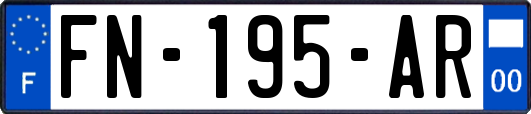 F

FN-195-AR

00